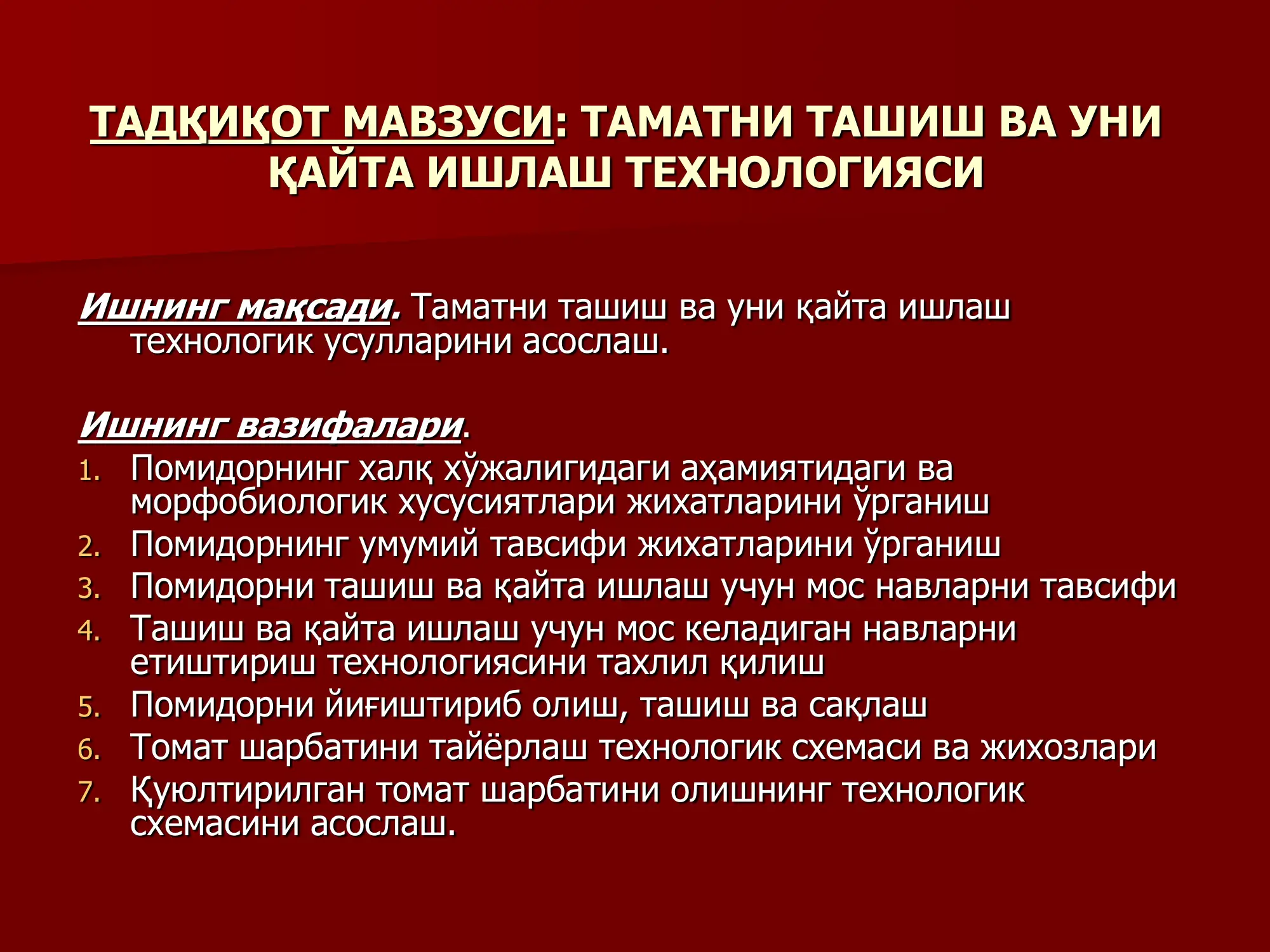 ТАДҚИҚОТ МАВЗУСИ: ТАМАТНИ ТАШИШ ВА УНИ ҚАЙТА ИШЛАШ ТЕХНОЛОГИЯСИ

Ишнинг мақсади. Таматни ташиш ва уни қайта ишлаш технологик усулларини асослаш.

Ишнинг вазифалари.
1. Помидорнинг халқ хўжалигидаги аҳамиятидаги ва морфобиологик хусусиятлари жихатларини ўрганиш
2. Помидорнинг умумий тавсифи жихатларини ўрганиш
3. Помидорни ташиш ва қайта ишлаш учун мос навларни тавсифи
4. Ташиш ва қайта ишлаш учун мос келадиган навларни етиштириш технологиясини тахлил қилиш
5. Помидорни йиғиштириб олиш, ташиш ва сақлаш
6. Томат шарбатини тайёрлаш технологик схемаси ва жихозлари
7. Қуюлтирилган томат шарбатини олишнинг технологик схемасини асослаш.